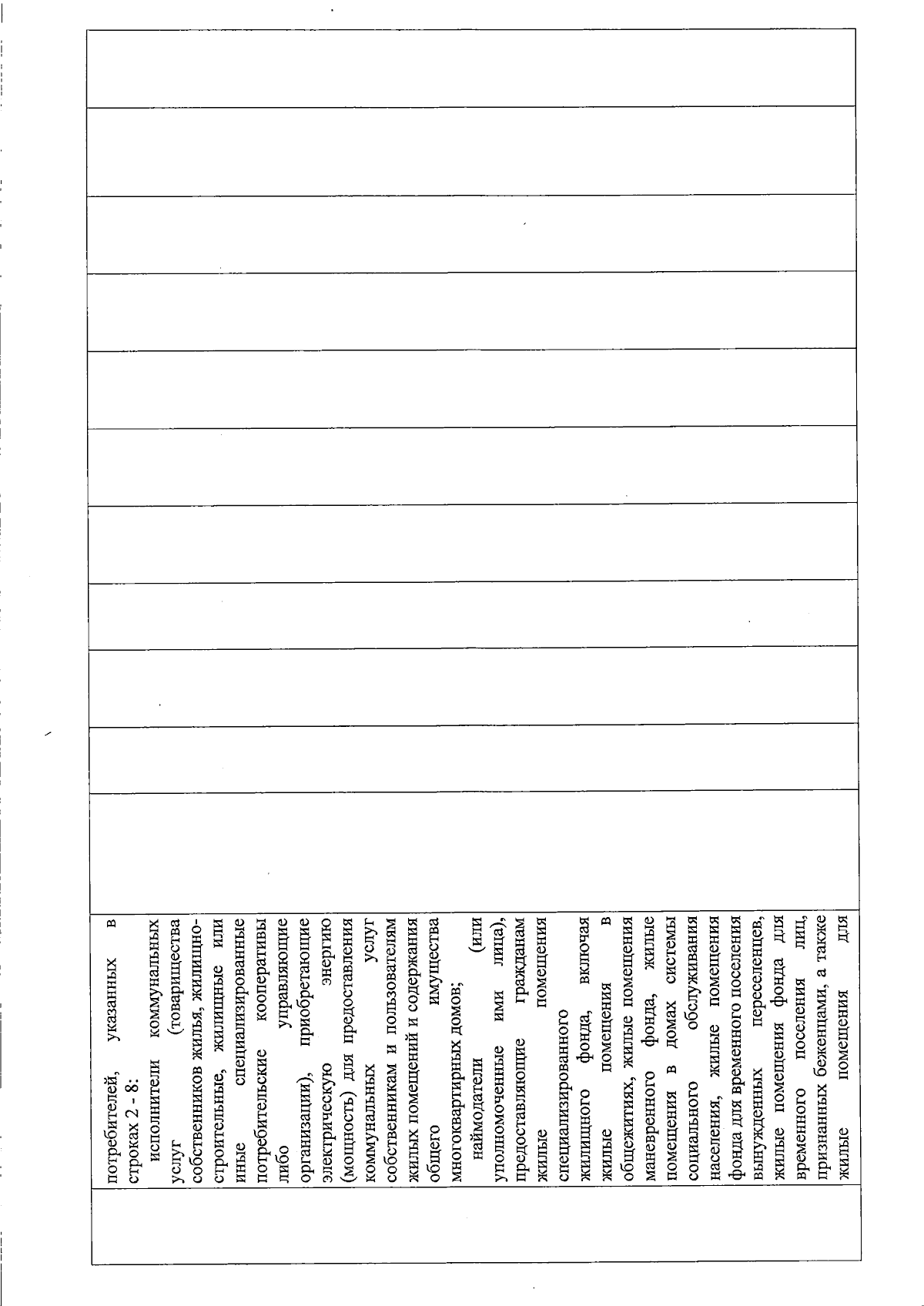 потребителей, указанных в строках 2 - 8:

исполнители коммунальных услуг (товарищества собственников жилья, жилищно-строительные, жилищные или иные специализированные потребительские кооперативы либо управляющие организации), приобретающие электрическую энергию (мощность) для предоставления коммунальных услуг собственникам и пользователям жилых помещений и содержания общего имущества многоквартирных домов;

наймодатели (или уполномоченные ими лица), предоставляющие гражданам жилые помещения специализированного жилищного фонда, включая жилые помещения в общежитиях, жилые помещения маневренного фонда, жилые помещения в домах системы социального обслуживания населения, жилые помещения фонда для временного поселения вынужденных переселенцев, жилые помещения фонда для временного поселения лиц, признанных беженцами, а также жилые помещения для